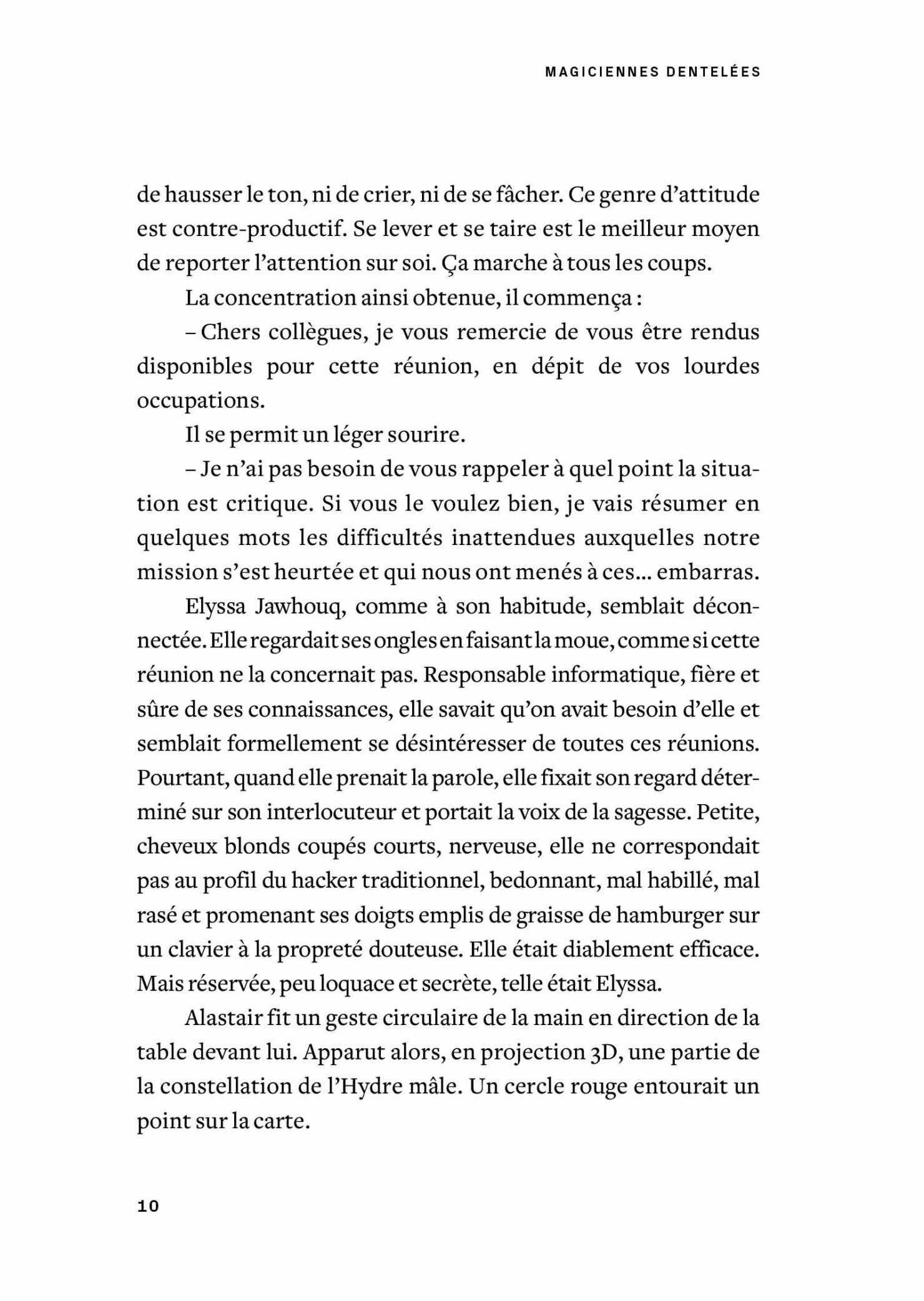 MAGICIENNES DENTELÉES

de hausser le ton, ni de crier, ni de se fâcher. Ce genre d'attitude est contre-productif. Se lever et se taire est le meilleur moyen de reporter l'attention sur soi. Ça marche à tous les coups.

La concentration ainsi obtenue, il commença :

– Chers collègues, je vous remercie de vous être rendus disponibles pour cette réunion, en dépit de vos lourdes occupations.

Il se permit un léger sourire.

– Je n'ai pas besoin de vous rappeler à quel point la situation est critique. Si vous le voulez bien, je vais résumer en quelques mots les difficultés inattendues auxquelles notre mission s'est heurtée et qui nous ont menés à ces… embarras.

Elyssa Jawhouq, comme à son habitude, semblait déconnectée. Elle regardait ses ongles en faisant la moue, comme si cette réunion ne la concernait pas. Responsable informatique, fière et sûre de ses connaissances, elle savait qu'on avait besoin d'elle et semblait formellement se désintéresser de toutes ces réunions. Pourtant, quand elle prenait la parole, elle fixait son regard déterminé sur son interlocuteur et portait la voix de la sagesse. Petite, cheveux blonds coupés courts, nerveuse, elle ne correspondait pas au profil du hacker traditionnel, bedonnant, mal habillé, mal rasé et promenant ses doigts emplis de graisse de hamburger sur un clavier à la propreté douteuse. Elle était diablement efficace. Mais réservée, peu loquace et secrète, telle était Elyssa.

Alastair fit un geste circulaire de la main en direction de la table devant lui. Apparut alors, en projection 3D, une partie de la constellation de l'Hydre mâle. Un cercle rouge entourait un point sur la carte.

10